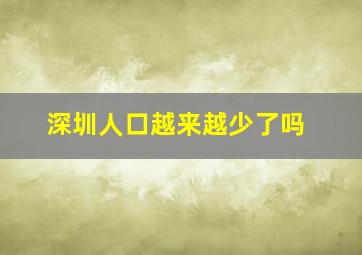 深圳人口越来越少了吗